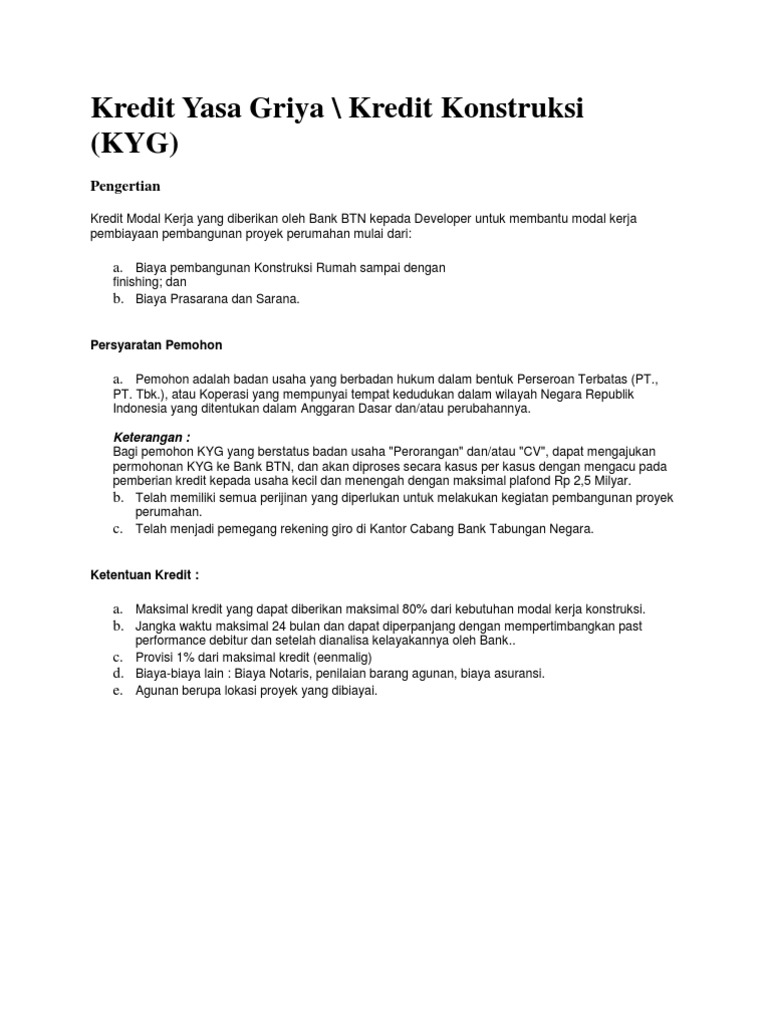 Kredit Yasa Griya \ Kredit Konstruksi (KYG)

Pengertian

Kredit Modal Kerja yang diberikan oleh Bank BTN kepada Developer untuk membantu modal kerja pembiayaan pembangunan proyek perumahan mulai dari:

a. Biaya pembangunan Konstruksi Rumah sampai dengan finishing; dan
b. Biaya Prasarana dan Sarana.

Persyaratan Pemohon

a. Pemohon adalah badan usaha yang berbadan hukum dalam bentuk Perseroan Terbatas (PT., PT. Tbk.), atau Koperasi yang mempunyai tempat kedudukan dalam wilayah Negara Republik Indonesia yang ditentukan dalam Anggaran Dasar dan/atau perubahannya.

Keterangan :
Bagi pemohon KYG yang berstatus badan usaha "Perorangan" dan/atau "CV", dapat mengajukan permohonan KYG ke Bank BTN, dan akan diproses secara kasus per kasus dengan mengacu pada pemberian kredit kepada usaha kecil dan menengah dengan maksimal plafond Rp 2,5 Milyar.
b. Telah memiliki semua perijinan yang diperlukan untuk melakukan kegiatan pembangunan proyek perumahan.
c. Telah menjadi pemegang rekening giro di Kantor Cabang Bank Tabungan Negara.

Ketentuan Kredit :

a. Maksimal kredit yang dapat diberikan maksimal 80% dari kebutuhan modal kerja konstruksi.
b. Jangka waktu maksimal 24 bulan dan dapat diperpanjang dengan mempertimbangkan past performance debitur dan setelah dianalisa kelayakannya oleh Bank..
c. Provisi 1% dari maksimal kredit (eenmalig)
d. Biaya-biaya lain : Biaya Notaris, penilaian barang agunan, biaya asuransi.
e. Agunan berupa lokasi proyek yang dibiayai.